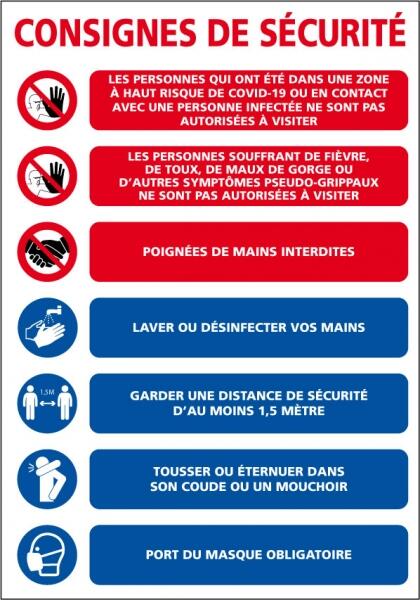 CONSIGNES DE SÉCURITÉ

LES PERSONNES QUI ONT ÉTÉ DANS UNE ZONE À HAUT RISQUE DE COVID-19 OU EN CONTACT AVEC UNE PERSONNE INFECTÉE NE SONT PAS AUTORISÉES À VISITER

LES PERSONNES SOUFFRANT DE FIÈVRE, DE TOUX, DE MAUX DE GORGE OU D'AUTRES SYMPTÔMES PSEUDO-GRIPPAUX NE SONT PAS AUTORISÉES À VISITER

POIGNÉES DE MAINS INTERDITES

LAVER OU DÉSINFECTER VOS MAINS

1,5M

GARDER UNE DISTANCE DE SÉCURITÉ D'AU MOINS 1,5 MÈTRE

TOUSSER OU ÉTERNUER DANS SON COUDE OU UN MOUCHOIR

PORT DU MASQUE OBLIGATOIRE